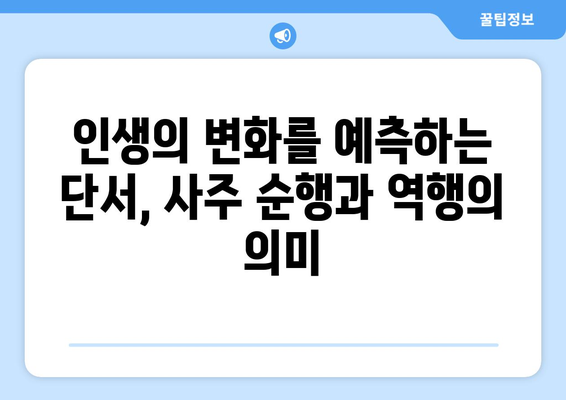 꿀팁정보

인생의 변화를 예측하는 단서, 사주 순행과 역행의 의미